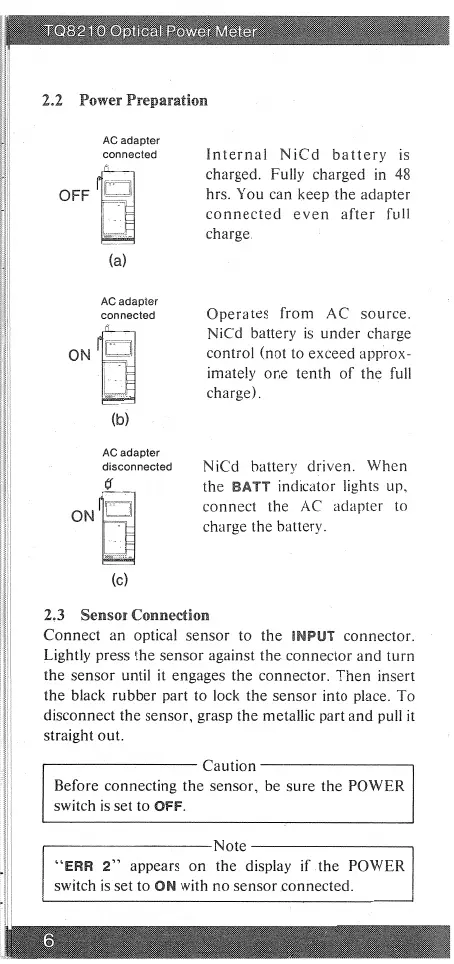 TQ8210 Optical Power Meter

2.2 Power Preparation

AC adapter connected

OFF

(a)

Internal NiCd battery is charged. Fully charged in 48 hrs. You can keep the adapter connected even after full charge.

AC adapter connected

ON

(b)

Operates from AC source. NiCd battery is under charge control (not to exceed approximately one tenth of the full charge).

AC adapter disconnected

ON

(c)

NiCd battery driven. When the BATT indicator lights up, connect the AC adapter to charge the battery.

2.3 Sensor Connection

Connect an optical sensor to the INPUT connector. Lightly press the sensor against the connector and turn the sensor until it engages the connector. Then insert the black rubber part to lock the sensor into place. To disconnect the sensor, grasp the metallic part and pull it straight out.

Caution

Before connecting the sensor, be sure the POWER switch is set to OFF.

Note

"ERR 2" appears on the display if the POWER switch is set to ON with no sensor connected.

6